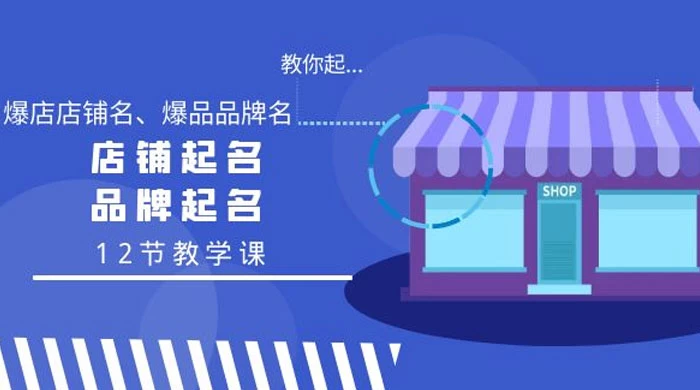 教你起...

爆店店铺名、爆品品牌名

店铺起名
品牌起名

12节教学课

SHOP